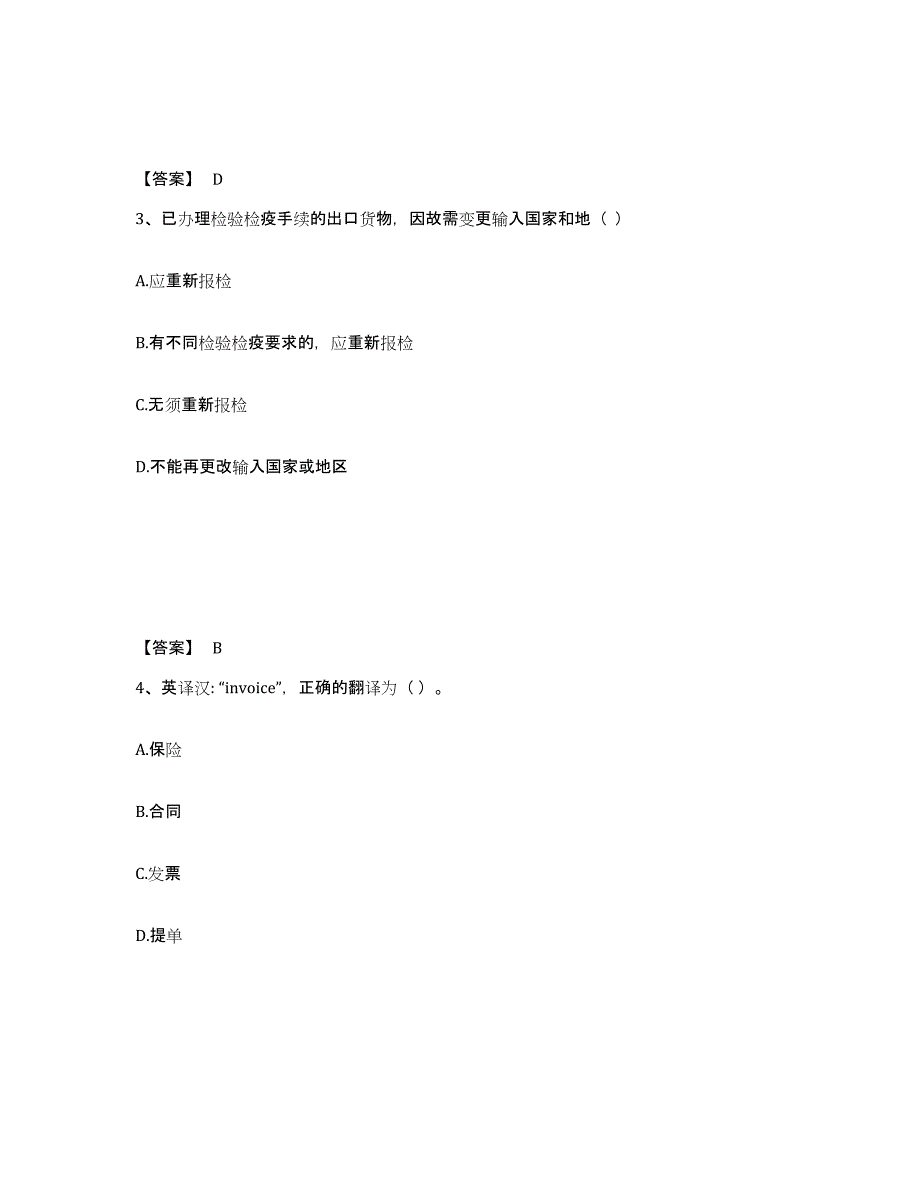 【答案】 D

3、已办理检验检疫手续的出口货物，因故需变更输入国家和地（ ）

A.应重新报检

B.有不同检验检疫要求的，应重新报检

C.无须重新报检

D.不能再更改输入国家或地区

【答案】 B

4、英译汉: “invoice”，正确的翻译为（ ）。

A.保险

B.合同

C.发票

D.提单